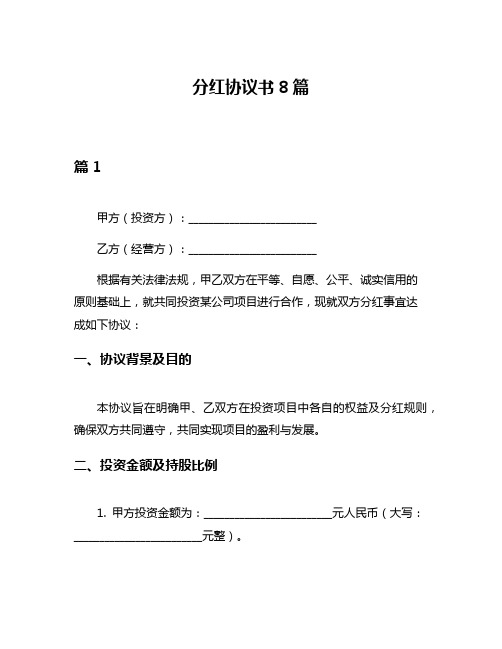 分红协议书 8 篇

篇 1

甲方（投资方）：______________________

乙方（经营方）：______________________

根据有关法律法规，甲乙双方在平等、自愿、公平、诚实信用的原则基础上，就共同投资某公司项目进行合作，现就双方分红事宜达成如下协议：

一、协议背景及目的

本协议旨在明确甲、乙双方在投资项目中各自的权益及分红规则，确保双方共同遵守，共同实现项目的盈利与发展。

二、投资金额及持股比例

1. 甲方投资金额为：______________________元人民币（大写：______________________元整）。